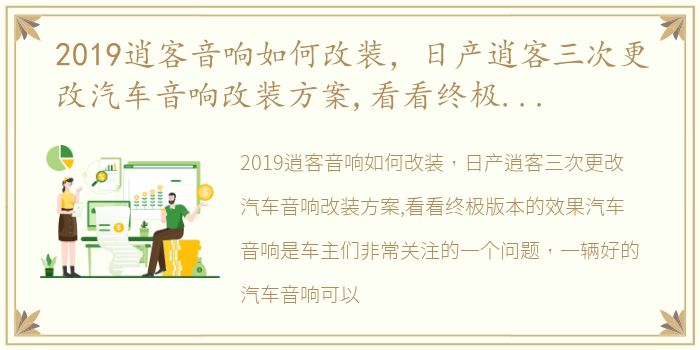 2019逍客音响如何改装，日产逍客三次更改汽车音响改装方案,看看终极...

2019逍客音响如何改装，日产逍客三次更改汽车音响改装方案,看看终极版本的效果汽车音响是车主们非常关注的一个问题，一辆好的汽车音响可以